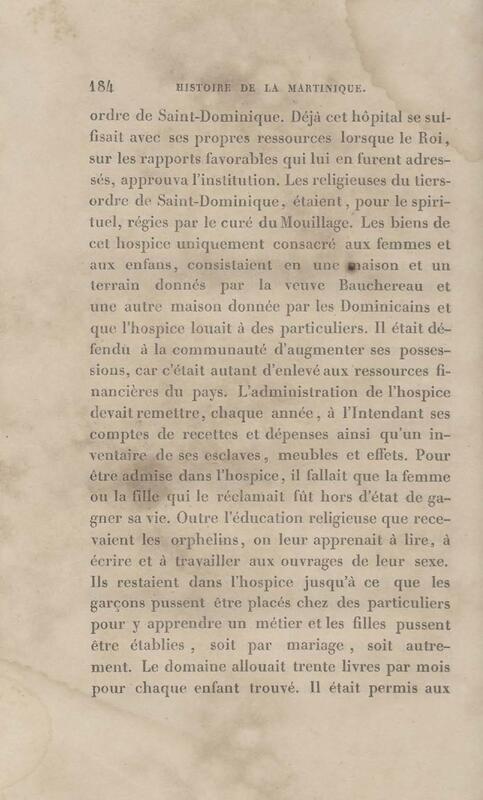 184 HISTOIRE DE LA MARTINIQUE.

ordre de Saint-Dominique. Déjà cet hôpital se suffisait avec ses propres ressources lorsque le Roi, sur les rapports favorables qui lui en furent adressés, approuva l'institution. Les religieuses du tiers-ordre de Saint-Dominique, étaient, pour le spirituel, régies par le curé du Mouillage. Les biens de cet hospice uniquement consacré aux femmes et aux enfans, consistaient en une maison et un terrain donnés par la veuve Bauchereau et une autre maison donnée par les Dominicains et que l'hospice louait à des particuliers. Il était défendu à la communauté d'augmenter ses possessions, car c'était autant d'enlevé aux ressources financières du pays. L'administration de l'hospice devait remettre, chaque année, à l'Intendant ses comptes de recettes et dépenses ainsi qu'un inventaire de ses esclaves, meubles et effets. Pour être admise dans l'hospice, il fallait que la femme ou la fille qui le réclamait fût hors d'état de gagner sa vie. Outre l'éducation religieuse que recevaient les orphelins, on leur apprenait à lire, à écrire et à travailler aux ouvrages de leur sexe. Ils restaient dans l'hospice jusqu'à ce que les garçons pussent être placés chez des particuliers pour y apprendre un métier et les filles pussent être établies, soit par mariage, soit autrement. Le domaine allouait trente livres par mois pour chaque enfant trouvé. Il était permis aux